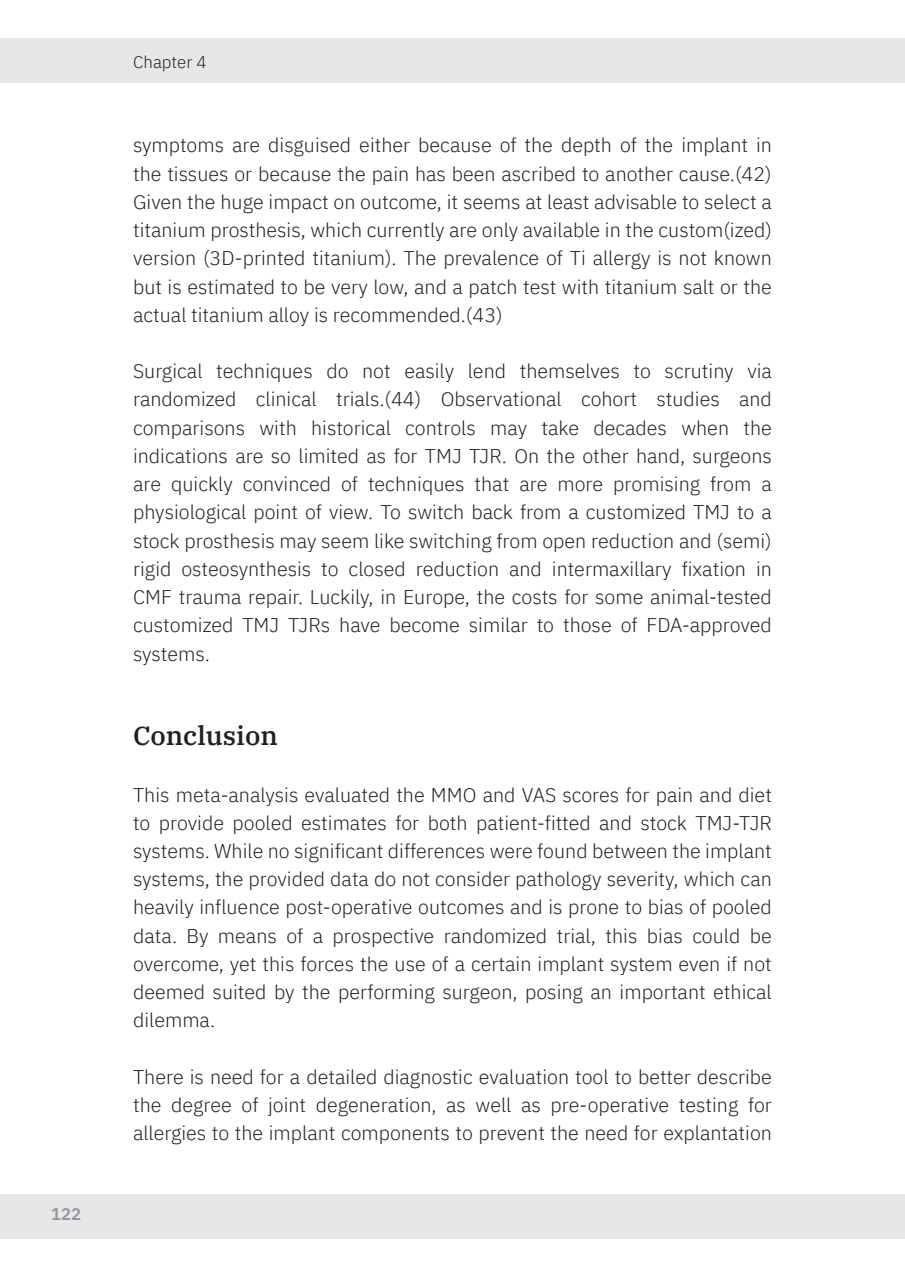 Chapter 4

symptoms are disguised either because of the depth of the implant in the tissues or because the pain has been ascribed to another cause.(42) Given the huge impact on outcome, it seems at least advisable to select a titanium prosthesis, which currently are only available in the custom(ized) version (3D-printed titanium). The prevalence of Ti allergy is not known but is estimated to be very low, and a patch test with titanium salt or the actual titanium alloy is recommended.(43)

Surgical techniques do not easily lend themselves to scrutiny via randomized clinical trials.(44) Observational cohort studies and comparisons with historical controls may take decades when the indications are so limited as for TMJ TJR. On the other hand, surgeons are quickly convinced of techniques that are more promising from a physiological point of view. To switch back from a customized TMJ to a stock prosthesis may seem like switching from open reduction and (semi) rigid osteosynthesis to closed reduction and intermaxillary fixation in CMF trauma repair. Luckily, in Europe, the costs for some animal-tested customized TMJ TJRs have become similar to those of FDA-approved systems.

Conclusion

This meta-analysis evaluated the MMO and VAS scores for pain and diet to provide pooled estimates for both patient-fitted and stock TMJ-TJR systems. While no significant differences were found between the implant systems, the provided data do not consider pathology severity, which can heavily influence post-operative outcomes and is prone to bias of pooled data. By means of a prospective randomized trial, this bias could be overcome, yet this forces the use of a certain implant system even if not deemed suited by the performing surgeon, posing an important ethical dilemma.

There is need for a detailed diagnostic evaluation tool to better describe the degree of joint degeneration, as well as pre-operative testing for allergies to the implant components to prevent the need for explantation

122